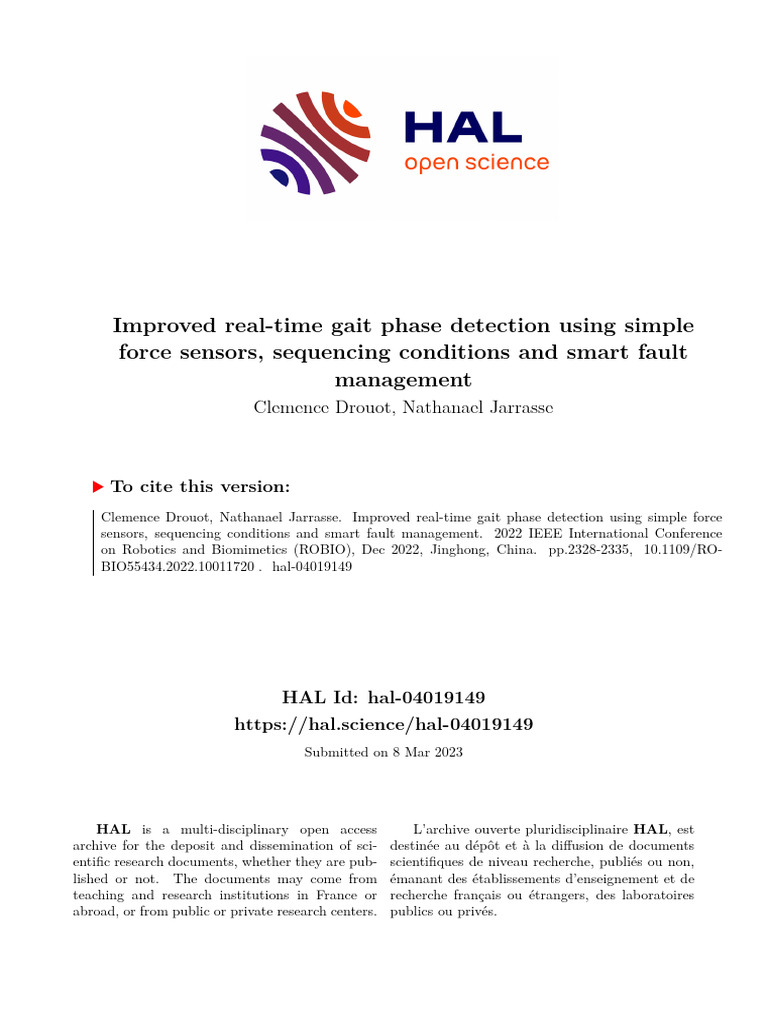 HAL
open science

Improved real-time gait phase detection using simple force sensors, sequencing conditions and smart fault management

Clemence Drouot, Nathanael Jarrasse

To cite this version:

Clemence Drouot, Nathanael Jarrasse. Improved real-time gait phase detection using simple force sensors, sequencing conditions and smart fault management. 2022 IEEE International Conference on Robotics and Biomimetics (ROBIO), Dec 2022, Jinghong, China. pp.2328-2335, 10.1109/ROBIO55434.2022.10011720 . hal-04019149

HAL Id: hal-04019149
https://hal.science/hal-04019149

Submitted on 8 Mar 2023

HAL is a multi-disciplinary open access archive for the deposit and dissemination of scientific research documents, whether they are published or not. The documents may come from teaching and research institutions in France or abroad, or from public or private research centers.

L'archive ouverte pluridisciplinaire HAL, est destinée au dépôt et à la diffusion de documents scientifiques de niveau recherche, publiés ou non, émanant des établissements d'enseignement et de recherche français ou étrangers, des laboratoires publics ou privés.